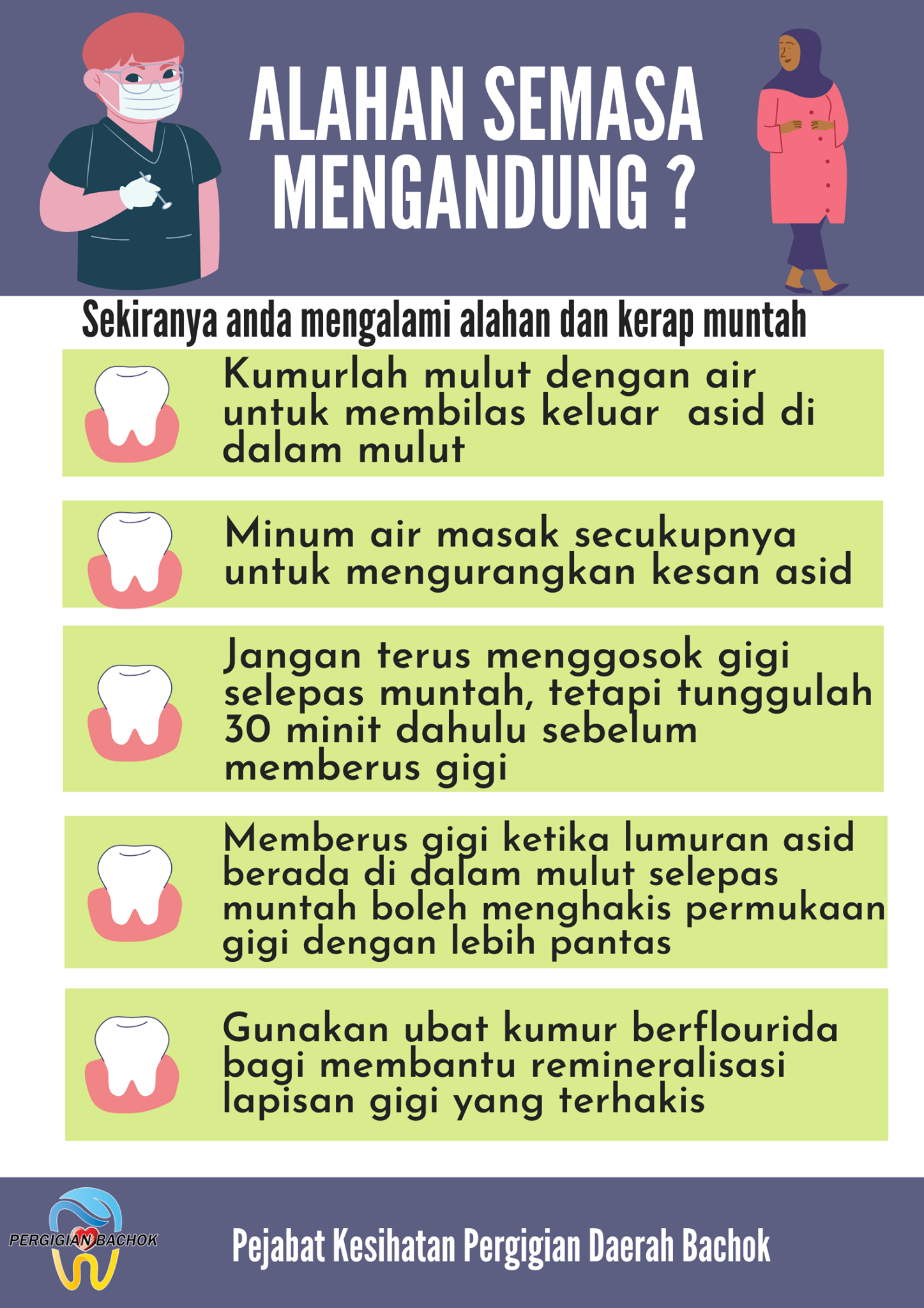 ALAHAN SEMASA MENGANDUNG ?

Sekiranya anda mengalami alahan dan kerap muntah

Kumurlah mulut dengan air untuk membilas keluar asid di dalam mulut

Minum air masak secukupnya untuk mengurangkan kesan asid

Jangan terus menggosok gigi selepas muntah, tetapi tunggulah 30 minit dahulu sebelum memberus gigi

Memberus gigi ketika lumuran asid berada di dalam mulut selepas muntah boleh menghakis permukaan gigi dengan lebih pantas

Gunakan ubat kumur berflourida bagi membantu remineralisasi lapisan gigi yang terhakis

PERGIGIAN BACHOK

Pejabat Kesihatan Pergigian Daerah Bachok